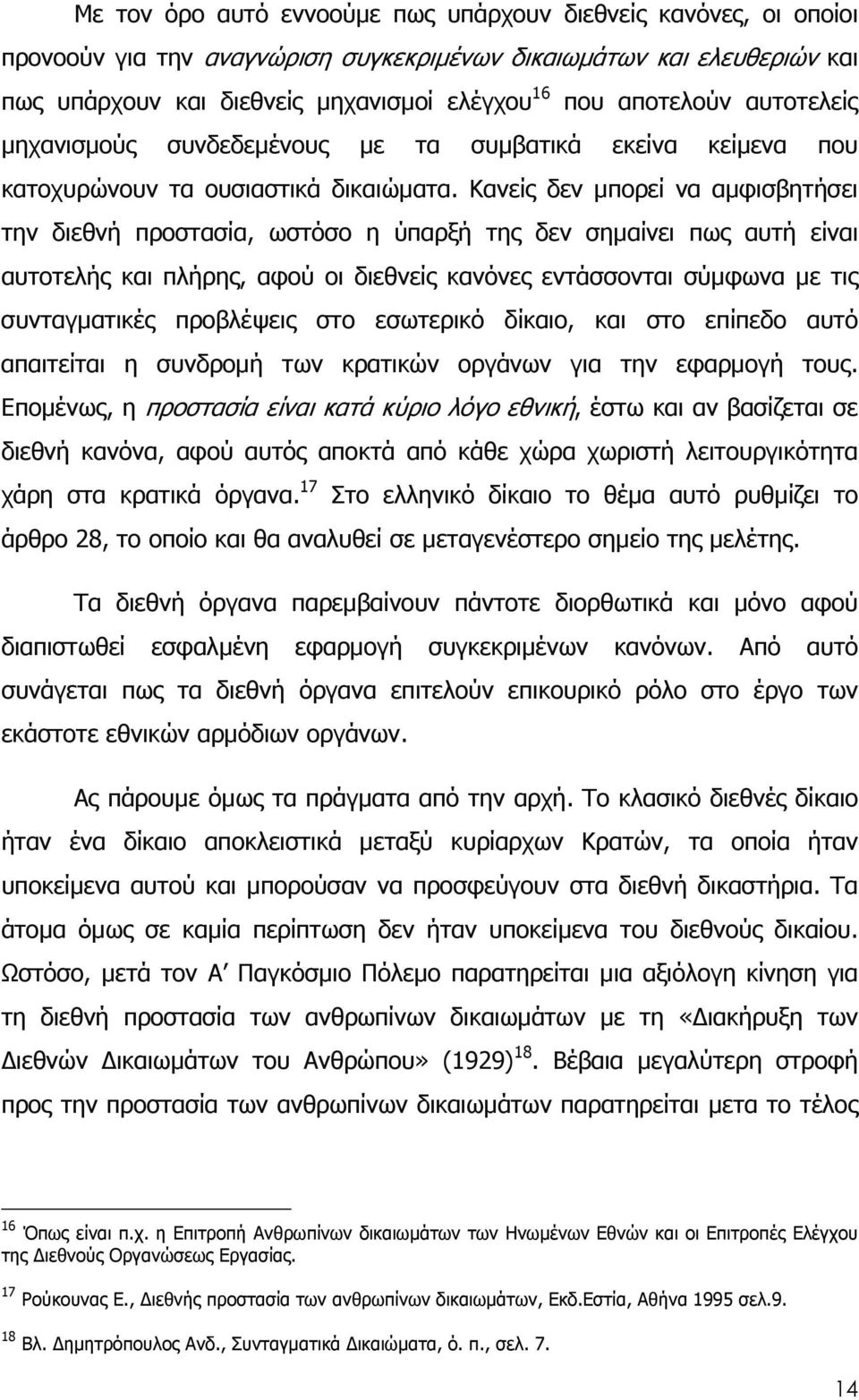 Με τον όρο αυτό εννοούμε πως υπάρχουν διεθνείς κανόνες, οι οποίοι προνοούν για την αναγνώριση συγκεκριμένων δικαιωμάτων και ελευθεριών και πως υπάρχουν και διεθνείς μηχανισμοί ελέγχου$^{16}$ που αποτελούν αυτοτελείς μηχανισμούς συνδεδεμένους με τα συμβατικά εκείνα κείμενα που κατοχυρώνουν τα ουσιαστικά δικαιώματα. Κανείς δεν μπορεί να αμφισβητήσει την διεθνή προστασία, ωστόσο η ύπαρξή της δεν σημαίνει πως αυτή είναι αυτοτελής και πλήρης, αφού οι διεθνείς κανόνες εντάσσονται σύμφωνα με τις συνταγματικές προβλέψεις στο εσωτερικό δίκαιο, και στο επίπεδο αυτό απαιτείται η συνδρομή των κρατικών οργάνων για την εφαρμογή τους. Επομένως, η προστασία είναι κατά κύριο λόγο εθνική, έστω και αν βασίζεται σε διεθνή κανόνα, αφού αυτός αποκτά από κάθε χώρα χωριστή λειτουργικότητα χάρη στα κρατικά όργανα.$^{17}$ Στο ελληνικό δίκαιο το θέμα αυτό ρυθμίζει το άρθρο 28, το οποίο και θα αναλυθεί σε μεταγενέστερο σημείο της μελέτης.

Τα διεθνή όργανα παρεμβαίνουν πάντοτε διορθωτικά και μόνο αφού διαπιστωθεί εσφαλμένη εφαρμογή συγκεκριμένων κανόνων. Από αυτό συνάγεται πως τα διεθνή όργανα επιτελούν επικουρικό ρόλο στο έργο των εκάστοτε εθνικών αρμόδιων οργάνων.

Ας πάρουμε όμως τα πράγματα από την αρχή. Το κλασικό διεθνές δίκαιο ήταν ένα δίκαιο αποκλειστικά μεταξύ κυρίαρχων Κρατών, τα οποία ήταν υποκείμενα αυτού και μπορούσαν να προσφεύγουν στα διεθνή δικαστήρια. Τα άτομα όμως σε καμία περίπτωση δεν ήταν υποκείμενα του διεθνούς δικαίου. Ωστόσο, μετά τον Α΄ Παγκόσμιο Πόλεμο παρατηρείται μια αξιόλογη κίνηση για τη διεθνή προστασία των ανθρωπίνων δικαιωμάτων με τη «Διακήρυξη των Διεθνών Δικαιωμάτων του Ανθρώπου» (1929)$^{18}$. Βέβαια μεγαλύτερη στροφή προς την προστασία των ανθρωπίνων δικαιωμάτων παρατηρείται μετα το τέλος

$^{16}$ Όπως είναι π.χ. η Επιτροπή Ανθρωπίνων δικαιωμάτων των Ηνωμένων Εθνών και οι Επιτροπές Ελέγχου της Διεθνούς Οργανώσεως Εργασίας.

$^{17}$ Ρούκουνας Ε., Διεθνής προστασία των ανθρωπίνων δικαιωμάτων, Εκδ.Εστία, Αθήνα 1995 σελ.9.

$^{18}$ Βλ. Δημητρόπουλος Ανδ., Συνταγματικά Δικαιώματα, ό. π., σελ. 7.

14